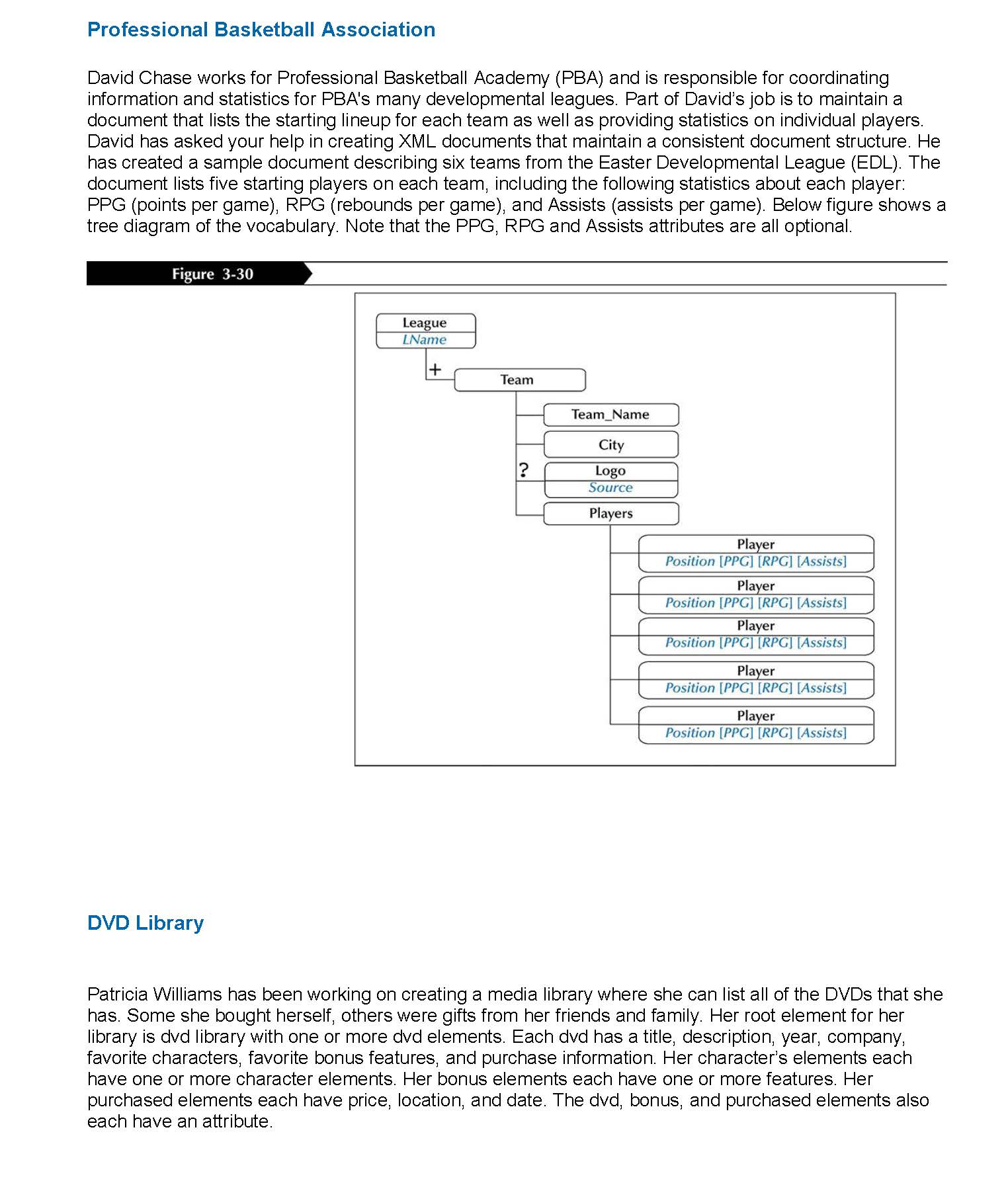 Professional Basketball Association

David Chase works for Professional Basketball Academy (PBA) and is responsible for coordinating information and statistics for PBA's many developmental leagues. Part of David's job is to maintain a document that lists the starting lineup for each team as well as providing statistics on individual players. David has asked your help in creating XML documents that maintain a consistent document structure. He has created a sample document describing six teams from the Easter Developmental League (EDL). The document lists five starting players on each team, including the following statistics about each player: PPG (points per game), RPG (rebounds per game), and Assists (assists per game). Below figure shows a tree diagram of the vocabulary. Note that the PPG, RPG and Assists attributes are all optional.

Figure 3-30

League
LName
+
Team
Team_Name
City
?
Logo
Source
Players
Player
Position [PPG] [RPG] [Assists]
Player
Position [PPG] [RPG] [Assists]
Player
Position [PPG] [RPG] [Assists]
Player
Position [PPG] [RPG] [Assists]
Player
Position [PPG] [RPG] [Assists]

DVD Library

Patricia Williams has been working on creating a media library where she can list all of the DVDs that she has. Some she bought herself, others were gifts from her friends and family. Her root element for her library is dvd library with one or more dvd elements. Each dvd has a title, description, year, company, favorite characters, favorite bonus features, and purchase information. Her character's elements each have one or more character elements. Her bonus elements each have one or more features. Her purchased elements each have price, location, and date. The dvd, bonus, and purchased elements also each have an attribute.